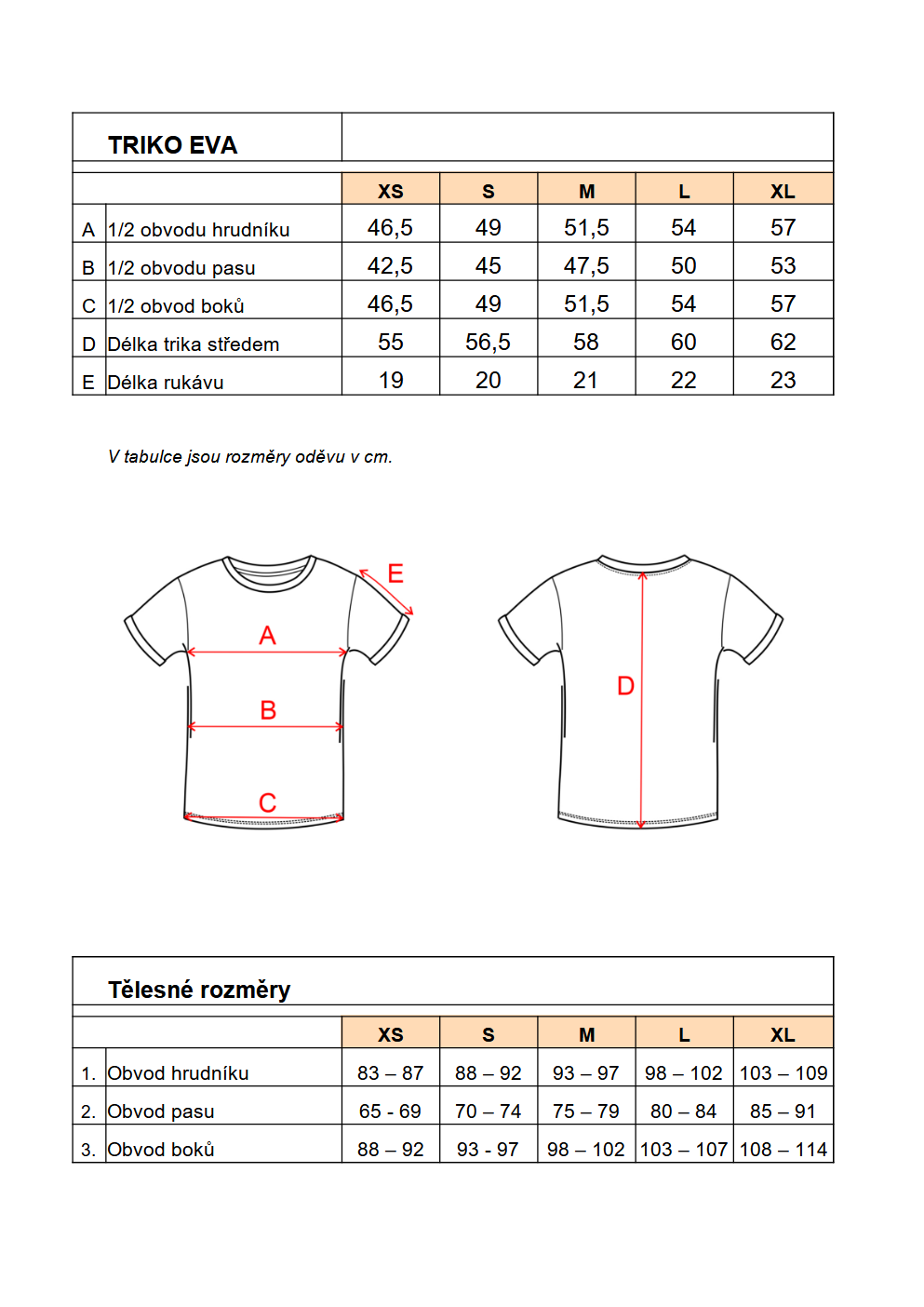 TRIKO EVA

| | | XS | S | M | L | XL |
|---|---|---|---|---|---|---|
| A | 1/2 obvodu hrudníku | 46,5 | 49 | 51,5 | 54 | 57 |
| B | 1/2 obvodu pasu | 42,5 | 45 | 47,5 | 50 | 53 |
| C | 1/2 obvod boků | 46,5 | 49 | 51,5 | 54 | 57 |
| D | Délka trika středem | 55 | 56,5 | 58 | 60 | 62 |
| E | Délka rukávu | 19 | 20 | 21 | 22 | 23 |

V tabulce jsou rozměry oděvu v cm.

E
A
B
C
D

Tělesné rozměry

| | | XS | S | M | L | XL |
|---|---|---|---|---|---|---|
| 1. | Obvod hrudníku | 83 – 87 | 88 – 92 | 93 – 97 | 98 – 102 | 103 – 109 |
| 2. | Obvod pasu | 65 - 69 | 70 – 74 | 75 – 79 | 80 – 84 | 85 – 91 |
| 3. | Obvod boků | 88 – 92 | 93 - 97 | 98 – 102 | 103 – 107 | 108 – 114 |